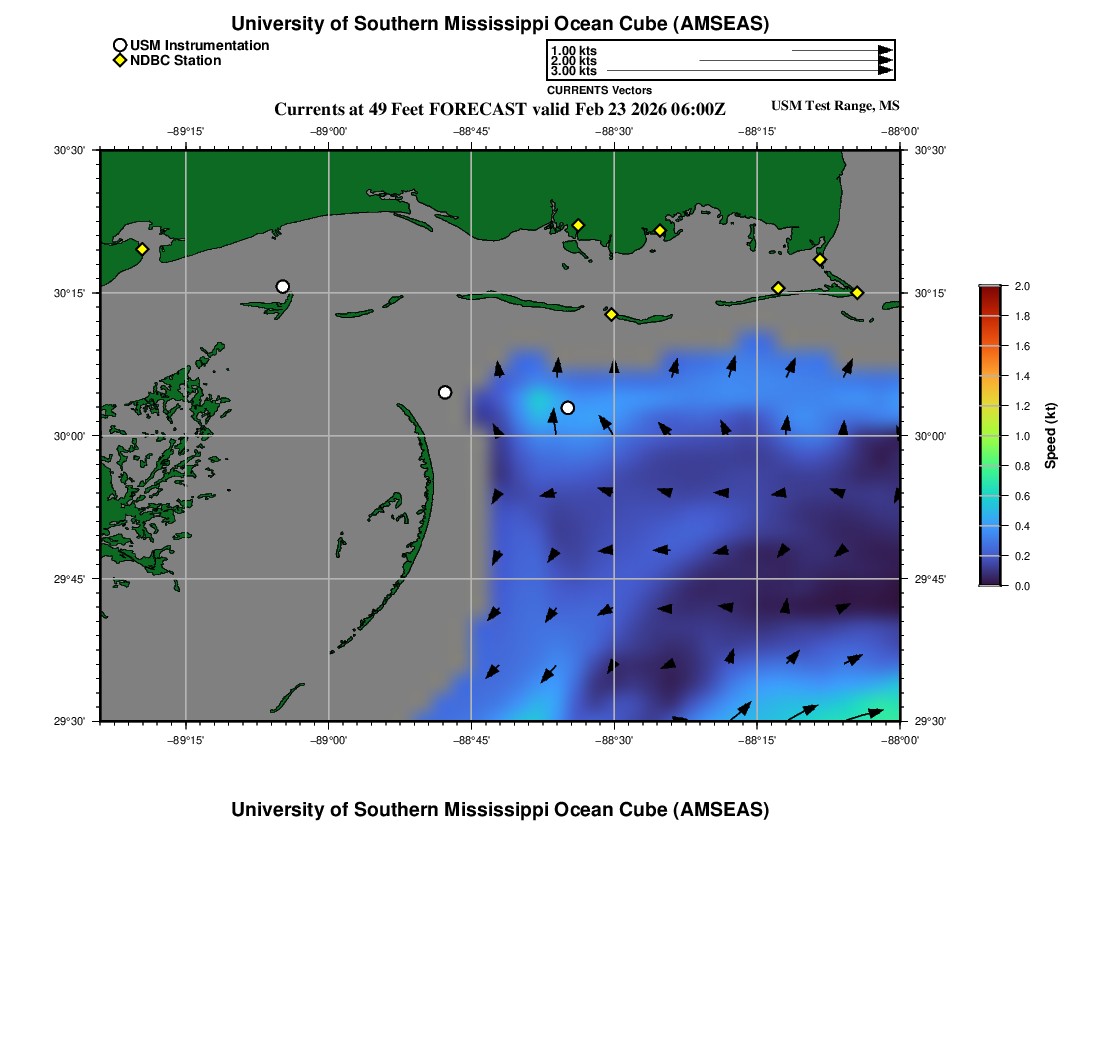 University of Southern Mississippi Ocean Cube (AMSEAS)

USM Instrumentation
NDBC Station

1.00 kts
2.00 kts
3.00 kts
CURRENTS Vectors

Currents at 49 Feet FORECAST valid Feb 23 2026 06:00Z

USM Test Range, MS

−89°15' −89°00' −88°45' −88°30' −88°15' −88°00'

30°30' 30°15' 30°00' 29°45' 29°30'

30°30' 30°15' 30°00' 29°45' 29°30'

−89°15' −89°00' −88°45' −88°30' −88°15' −88°00'

2.0
1.8
1.6
1.4
1.2
1.0
0.8
0.6
0.4
0.2
0.0
Speed (kt)

University of Southern Mississippi Ocean Cube (AMSEAS)